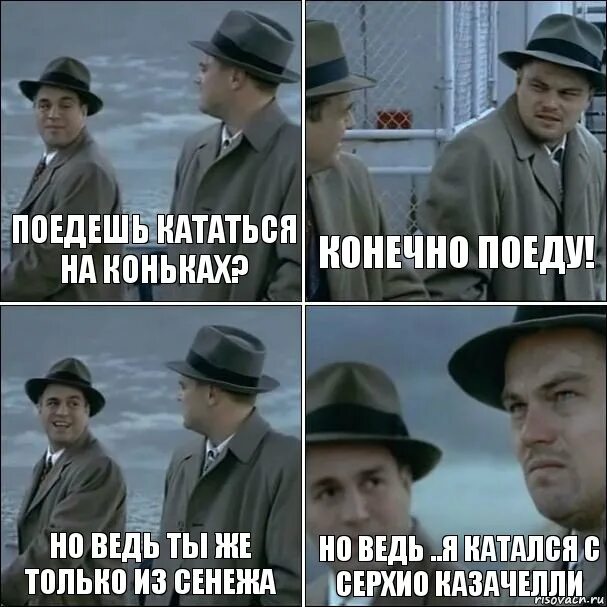 ПОЕДЕШЬ КАТАТЬСЯ НА КОНЬКАХ?

КОНЕЧНО ПОЕДУ!

НО ВЕДЬ ТЫ ЖЕ ТОЛЬКО ИЗ СЕНЕЖА

НО ВЕДЬ ..Я КАТАЛСЯ С СЕРХИО КАЗАЧЕЛЛИ

risovach.ru